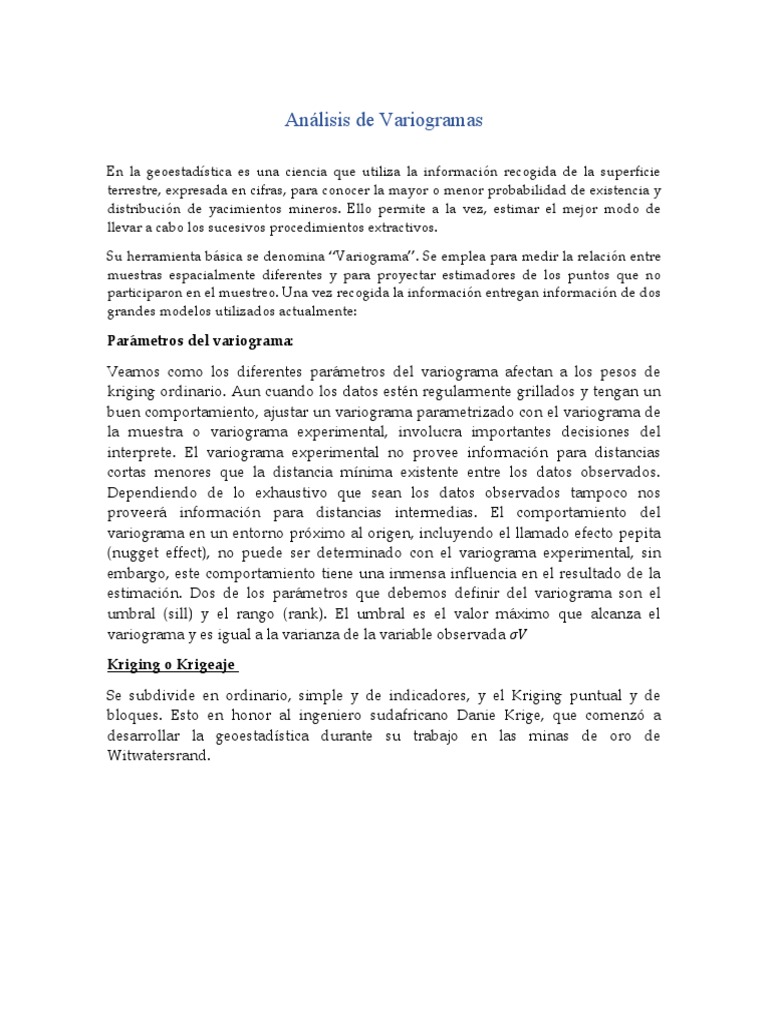 Análisis de Variogramas

En la geoestadística es una ciencia que utiliza la información recogida de la superficie terrestre, expresada en cifras, para conocer la mayor o menor probabilidad de existencia y distribución de yacimientos mineros. Ello permite a la vez, estimar el mejor modo de llevar a cabo los sucesivos procedimientos extractivos.

Su herramienta básica se denomina "Variograma". Se emplea para medir la relación entre muestras espacialmente diferentes y para proyectar estimadores de los puntos que no participaron en el muestreo. Una vez recogida la información entregan información de dos grandes modelos utilizados actualmente:

Parámetros del variograma:

Veamos como los diferentes parámetros del variograma afectan a los pesos de kriging ordinario. Aun cuando los datos estén regularmente grillados y tengan un buen comportamiento, ajustar un variograma parametrizado con el variograma de la muestra o variograma experimental, involucra importantes decisiones del interprete. El variograma experimental no provee información para distancias cortas menores que la distancia mínima existente entre los datos observados. Dependiendo de lo exhaustivo que sean los datos observados tampoco nos proveerá información para distancias intermedias. El comportamiento del variograma en un entorno próximo al origen, incluyendo el llamado efecto pepita (nugget effect), no puede ser determinado con el variograma experimental, sin embargo, este comportamiento tiene una inmensa influencia en el resultado de la estimación. Dos de los parámetros que debemos definir del variograma son el umbral (sill) y el rango (rank). El umbral es el valor máximo que alcanza el variograma y es igual a la varianza de la variable observada $\sigma V$

Kriging o Krigeaje

Se subdivide en ordinario, simple y de indicadores, y el Kriging puntual y de bloques. Esto en honor al ingeniero sudafricano Danie Krige, que comenzó a desarrollar la geoestadística durante su trabajo en las minas de oro de Witwatersrand.